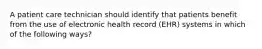 A patient care technician should identify that patients benefit from the use of electronic health record (EHR) systems in which of the following ways?